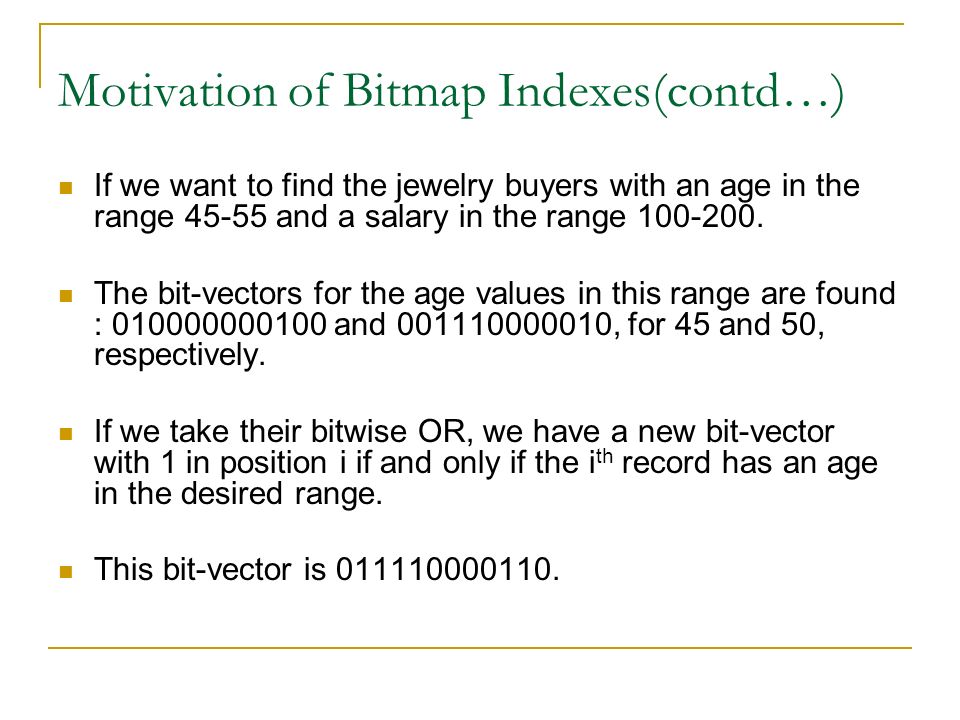 Motivation of Bitmap Indexes(contd…)

If we want to find the jewelry buyers with an age in the range 45-55 and a salary in the range 100-200.

The bit-vectors for the age values in this range are found : 010000000100 and 001110000010, for 45 and 50, respectively.

If we take their bitwise OR, we have a new bit-vector with 1 in position i if and only if the i$^{th}$ record has an age in the desired range.

This bit-vector is 011110000110.